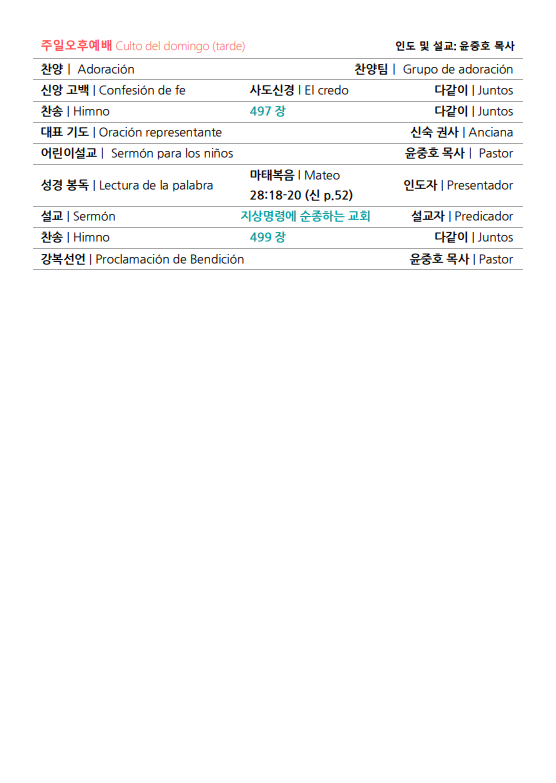 주일오후예배 Culto del domingo (tarde)

인도 및 설교: 윤중호 목사

| | | |
|---|---|---|
| 찬양 \| Adoración | | 찬양팀 \| Grupo de adoración |
| 신앙 고백 \| Confesión de fe | 사도신경 \| El credo | 다같이 \| Juntos |
| 찬송 \| Himno | 497 장 | 다같이 \| Juntos |
| 대표 기도 \| Oración representante | | 신숙 권사 \| Anciana |
| 어린이설교 \| Sermón para los niños | | 윤중호 목사 \| Pastor |
| 성경 봉독 \| Lectura de la palabra | 마태복음 \| Mateo 28:18-20 (신 p.52) | 인도자 \| Presentador |
| 설교 \| Sermón | 지상명령에 순종하는 교회 | 설교자 \| Predicador |
| 찬송 \| Himno | 499 장 | 다같이 \| Juntos |
| 강복선언 \| Proclamación de Bendición | | 윤중호 목사 \| Pastor |